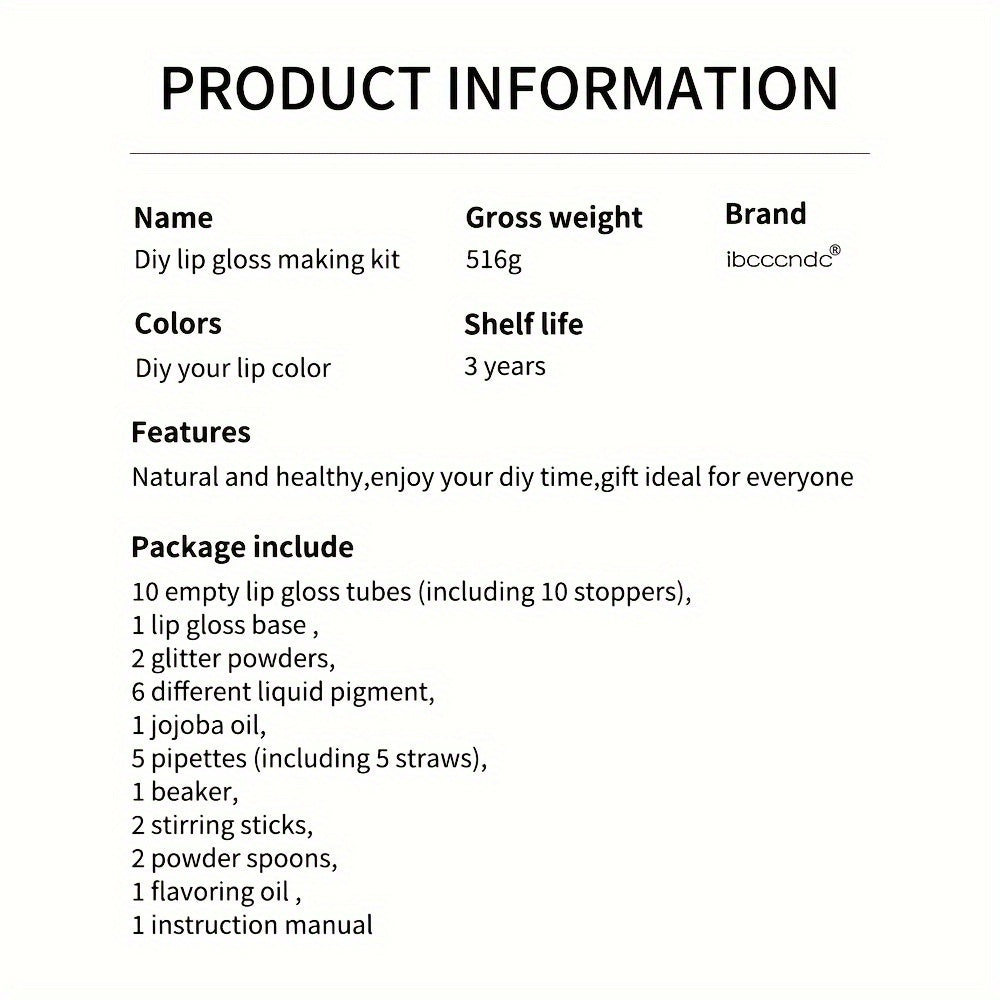 PRODUCT INFORMATION

Name
Diy lip gloss making kit

Gross weight
516g

Brand
ibcccndc®

Colors
Diy your lip color

Shelf life
3 years

Features
Natural and healthy,enjoy your diy time,gift ideal for everyone

Package include
10 empty lip gloss tubes (including 10 stoppers),
1 lip gloss base ,
2 glitter powders,
6 different liquid pigment,
1 jojoba oil,
5 pipettes (including 5 straws),
1 beaker,
2 stirring sticks,
2 powder spoons,
1 flavoring oil ,
1 instruction manual